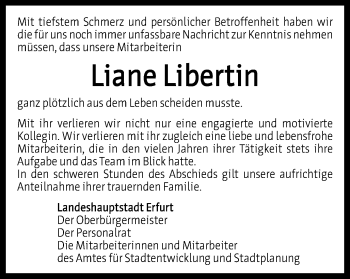 Mit tiefstem Schmerz und persönlicher Betroffenheit haben wir die für uns noch immer unfassbare Nachricht zur Kenntnis nehmen müssen, dass unsere Mitarbeiterin

Liane Libertin

ganz plötzlich aus dem Leben scheiden musste.

Mit ihr verlieren wir nicht nur eine engagierte und motivierte Kollegin. Wir verlieren mit ihr zugleich eine liebe und lebensfrohe Mitarbeiterin, die in den vielen Jahren ihrer Tätigkeit stets ihre Aufgabe und das Team im Blick hatte.
In den schweren Stunden des Abschieds gilt unsere aufrichtige Anteilnahme ihrer trauernden Familie.

Landeshauptstadt Erfurt
Der Oberbürgermeister
Der Personalrat
Die Mitarbeiterinnen und Mitarbeiter
des Amtes für Stadtentwicklung und Stadtplanung